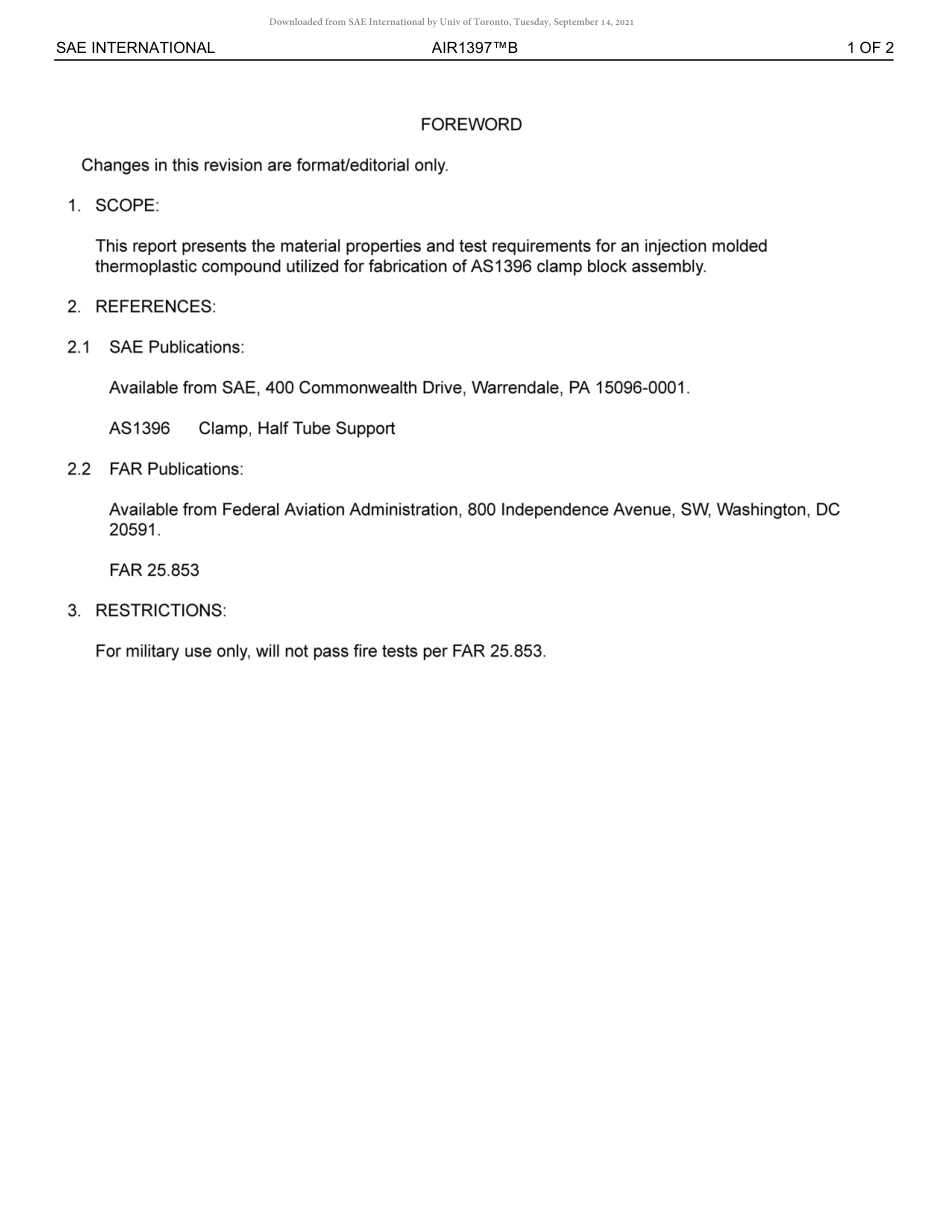 Downloaded from SAE International by Univ of Toronto, Tuesday, September 14, 2021

SAE INTERNATIONAL AIR1397™B 1 OF 2

FOREWORD

Changes in this revision are format/editorial only.

1. SCOPE:

This report presents the material properties and test requirements for an injection molded thermoplastic compound utilized for fabrication of AS1396 clamp block assembly.

2. REFERENCES:

2.1 SAE Publications:

Available from SAE, 400 Commonwealth Drive, Warrendale, PA 15096-0001.

AS1396 Clamp, Half Tube Support

2.2 FAR Publications:

Available from Federal Aviation Administration, 800 Independence Avenue, SW, Washington, DC 20591.

FAR 25.853

3. RESTRICTIONS:

For military use only, will not pass fire tests per FAR 25.853.